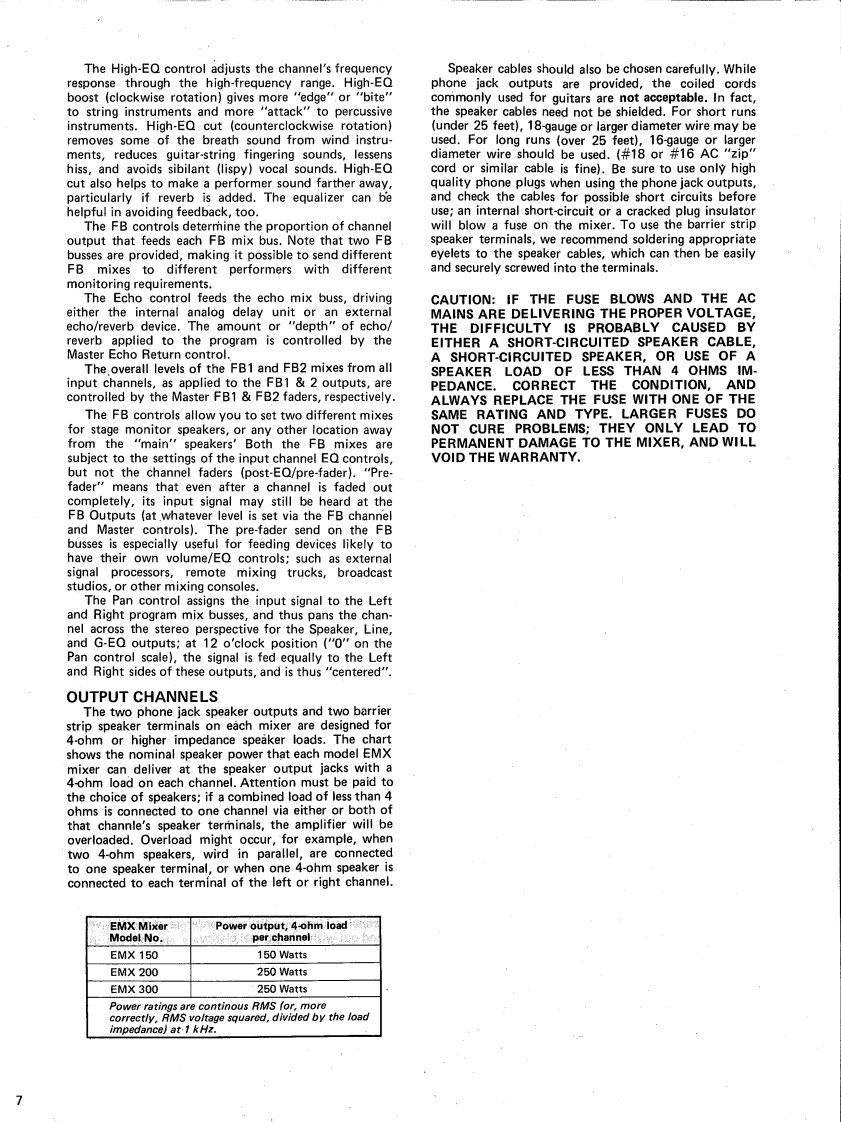 The High-EQ control adjusts the channel's frequency response through the high-frequency range. High-EQ boost (clockwise rotation) gives more "edge" or "bite" to string instruments and more "attack" to percussive instruments. High-EQ cut (counterclockwise rotation) removes some of the breath sound from wind instruments, reduces guitar-string fingering sounds, lessens hiss, and avoids sibilant (lispy) vocal sounds. High-EQ cut also helps to make a performer sound farther away, particularly if reverb is added. The equalizer can be helpful in avoiding feedback, too.

The FB controls determine the proportion of channel output that feeds each FB mix bus. Note that two FB busses are provided, making it possible to send different FB mixes to different performers with different monitoring requirements.

The Echo control feeds the echo mix buss, driving either the internal analog delay unit or an external echo/reverb device. The amount or "depth" of echo/reverb applied to the program is controlled by the Master Echo Return control.

The overall levels of the FB1 and FB2 mixes from all input channels, as applied to the FB1 & 2 outputs, are controlled by the Master FB1 & FB2 faders, respectively.

The FB controls allow you to set two different mixes for stage monitor speakers, or any other location away from the "main" speakers' Both the FB mixes are subject to the settings of the input channel EQ controls, but not the channel faders (post-EQ/pre-fader). "Pre-fader" means that even after a channel is faded out completely, its input signal may still be heard at the FB Outputs (at whatever level is set via the FB channel and Master controls). The pre-fader send on the FB busses is especially useful for feeding devices likely to have their own volume/EQ controls; such as external signal processors, remote mixing trucks, broadcast studios, or other mixing consoles.

The Pan control assigns the input signal to the Left and Right program mix busses, and thus pans the channel across the stereo perspective for the Speaker, Line, and G-EQ outputs; at 12 o'clock position ("0" on the Pan control scale), the signal is fed equally to the Left and Right sides of these outputs, and is thus "centered".

OUTPUT CHANNELS

The two phone jack speaker outputs and two barrier strip speaker terminals on each mixer are designed for 4-ohm or higher impedance speaker loads. The chart shows the nominal speaker power that each model EMX mixer can deliver at the speaker output jacks with a 4-ohm load on each channel. Attention must be paid to the choice of speakers; if a combined load of less than 4 ohms is connected to one channel via either or both of that channle's speaker terminals, the amplifier will be overloaded. Overload might occur, for example, when two 4-ohm speakers, wird in parallel, are connected to one speaker terminal, or when one 4-ohm speaker is connected to each terminal of the left or right channel.

| EMX Mixer Model No. | Power output, 4-ohm load per channel |
|---|---|
| EMX 150 | 150 Watts |
| EMX 200 | 250 Watts |
| EMX 300 | 250 Watts |

Power ratings are continous RMS (or, more correctly, RMS voltage squared, divided by the load impedance) at 1 kHz.

Speaker cables should also be chosen carefully. While phone jack outputs are provided, the coiled cords commonly used for guitars are not acceptable. In fact, the speaker cables need not be shielded. For short runs (under 25 feet), 18-gauge or larger diameter wire may be used. For long runs (over 25 feet), 16-gauge or larger diameter wire should be used. (#18 or #16 AC "zip" cord or similar cable is fine). Be sure to use only high quality phone plugs when using the phone jack outputs, and check the cables for possible short circuits before use; an internal short-circuit or a cracked plug insulator will blow a fuse on the mixer. To use the barrier strip speaker terminals, we recommend soldering appropriate eyelets to the speaker cables, which can then be easily and securely screwed into the terminals.

CAUTION: IF THE FUSE BLOWS AND THE AC MAINS ARE DELIVERING THE PROPER VOLTAGE, THE DIFFICULTY IS PROBABLY CAUSED BY EITHER A SHORT-CIRCUITED SPEAKER CABLE, A SHORT-CIRCUITED SPEAKER, OR USE OF A SPEAKER LOAD OF LESS THAN 4 OHMS IMPEDANCE. CORRECT THE CONDITION, AND ALWAYS REPLACE THE FUSE WITH ONE OF THE SAME RATING AND TYPE. LARGER FUSES DO NOT CURE PROBLEMS; THEY ONLY LEAD TO PERMANENT DAMAGE TO THE MIXER, AND WILL VOID THE WARRANTY.

7